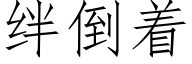 绊倒着